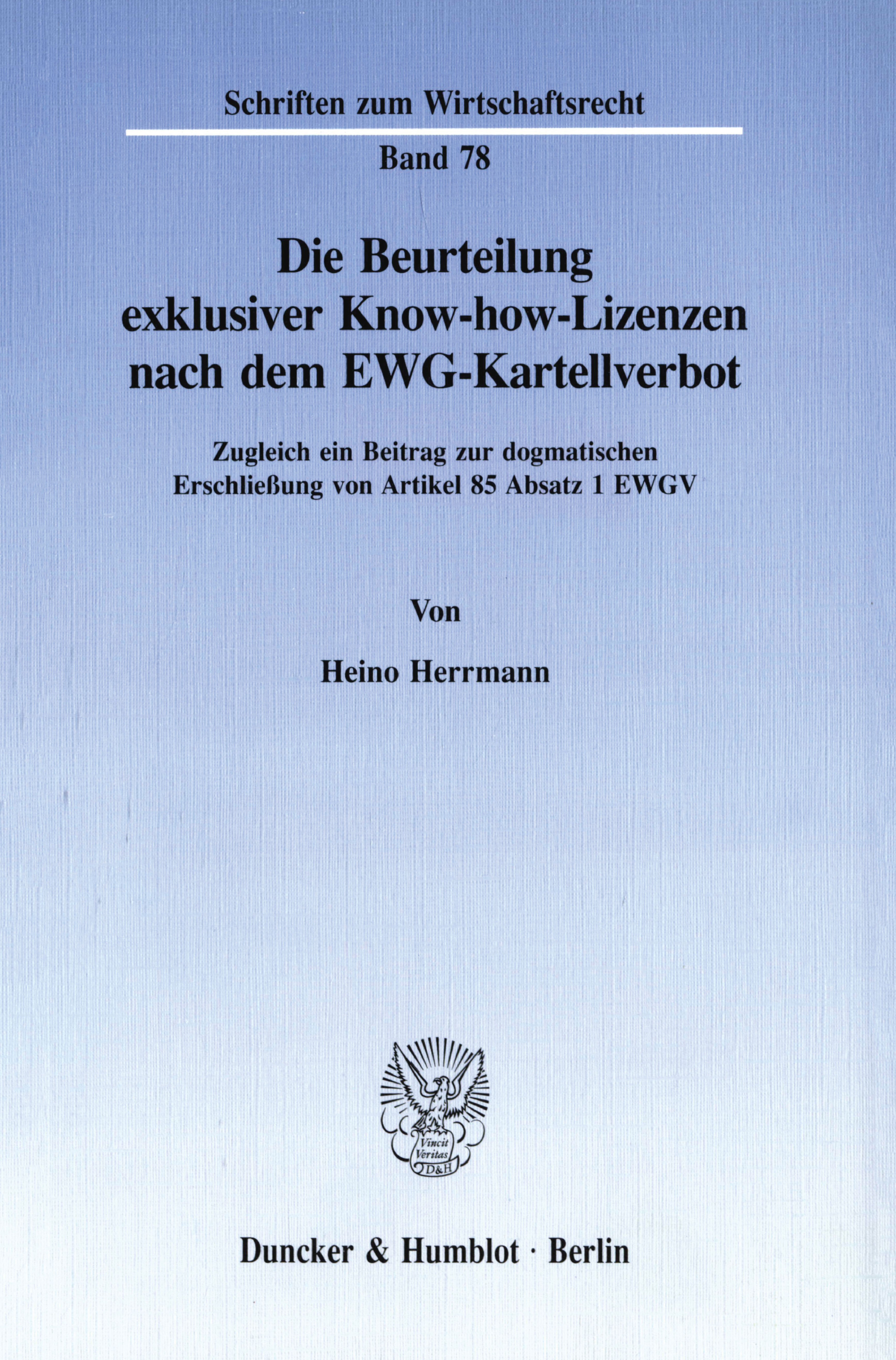 Schriften zum Wirtschaftsrecht

Band 78

Die Beurteilung exklusiver Know-how-Lizenzen nach dem EWG-Kartellverbot

Zugleich ein Beitrag zur dogmatischen Erschließung von Artikel 85 Absatz 1 EWGV

Von

Heino Herrmann

Vincit Veritas D&H

Duncker & Humblot · Berlin